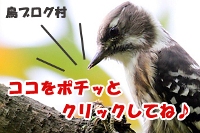 鳥ブログ村

ココをポチッと

クリックしてね♪